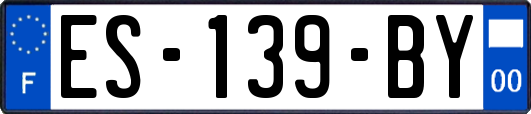 F
ES-139-BY
00